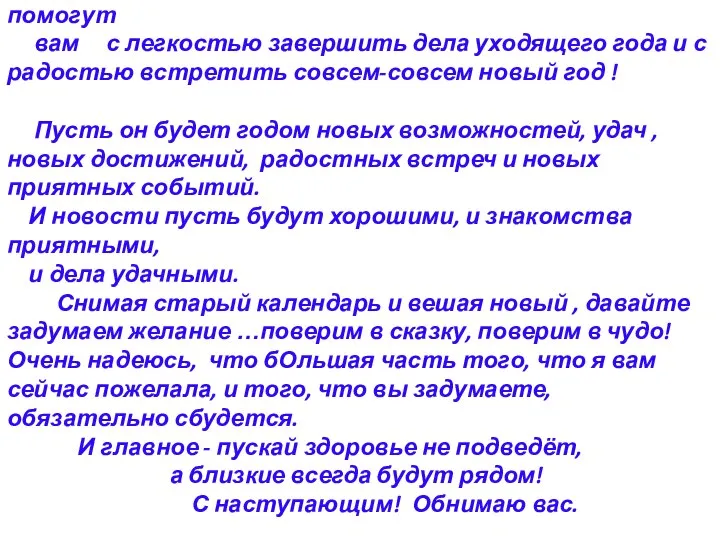 помогут
вам с легкостью завершить дела уходящего года и с радостью встретить совсем-совсем новый год !

Пусть он будет годом новых возможностей, удач , новых достижений, радостных встреч и новых приятных событий.
И новости пусть будут хорошими, и знакомства приятными,
и дела удачными.
Снимая старый календарь и вешая новый , давайте задумаем желание …поверим в сказку, поверим в чудо! Очень надеюсь, что бОльшая часть того, что я вам сейчас пожелала, и того, что вы задумаете, обязательно сбудется.
И главное - пускай здоровье не подведёт,
а близкие всегда будут рядом!
С наступающим! Обнимаю вас.